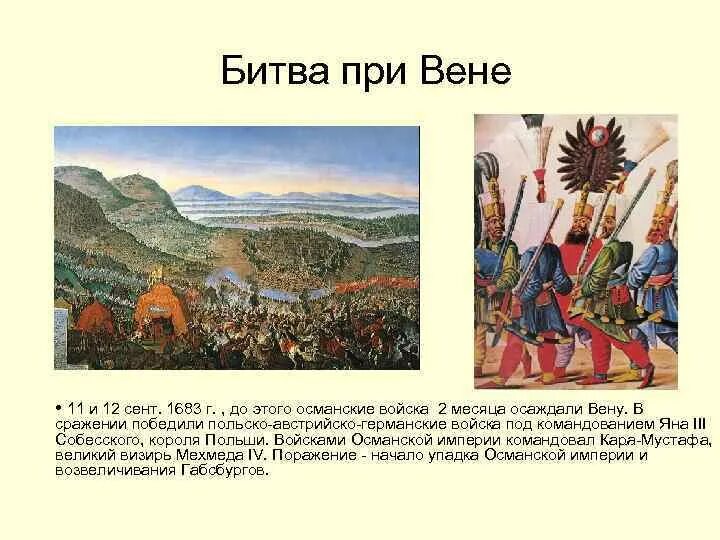 Битва при Вене

• 11 и 12 сент. 1683 г. , до этого османские войска 2 месяца осаждали Вену. В сражении победили польско-австрийско-германские войска под командованием Яна III Собесского, короля Польши. Войсками Османской империи командовал Кара-Мустафа, великий визирь Мехмеда IV. Поражение - начало упадка Османской империи и возвеличивания Габсбургов.